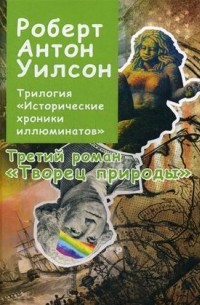 Роберт Антон Уилсон

Трилогия «Исторические хроники иллюминатов»

Третий роман «Творец природы»